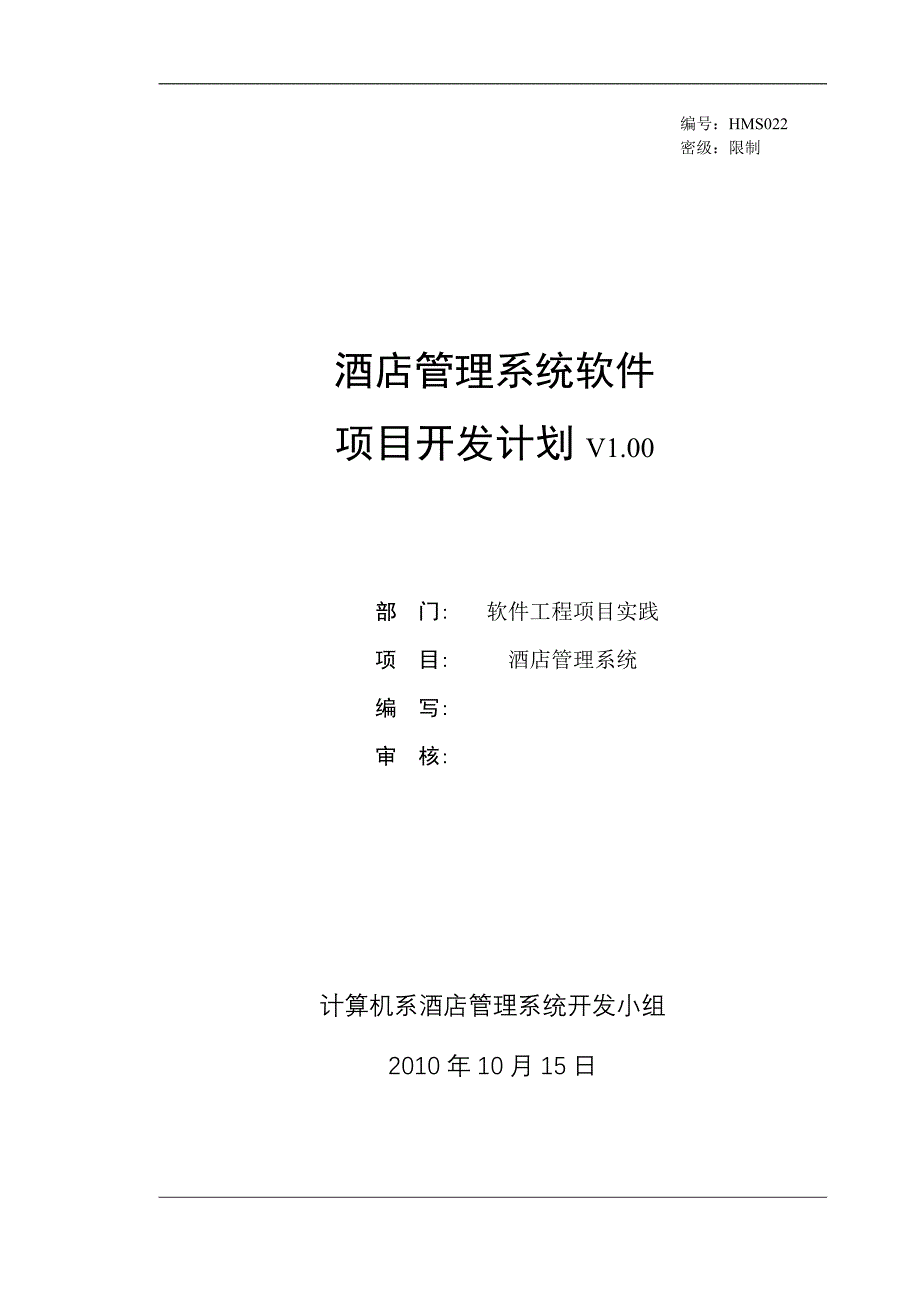 编号：HMS022
密级：限制

酒店管理系统软件

项目开发计划 V1.00

部 门: 软件工程项目实践

项 目: 酒店管理系统

编 写:

审 核:

计算机系酒店管理系统开发小组

2010 年 10 月 15 日